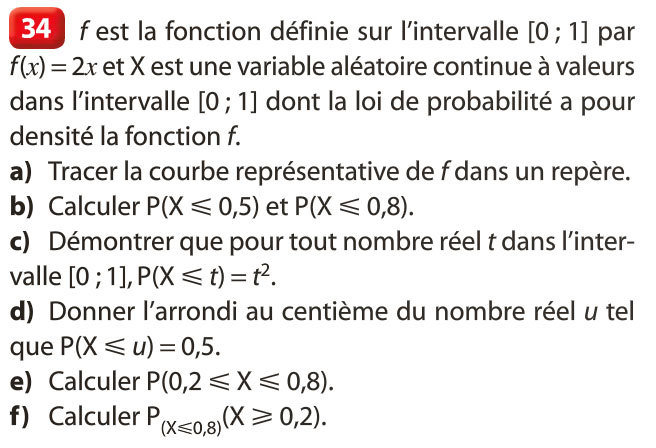 34 f est la fonction définie sur l'intervalle [0 ; 1] par $f(x) = 2x$ et X est une variable aléatoire continue à valeurs dans l'intervalle [0 ; 1] dont la loi de probabilité a pour densité la fonction f.

a) Tracer la courbe représentative de f dans un repère.

b) Calculer $P(X \leqslant 0,5)$ et $P(X \leqslant 0,8)$.

c) Démontrer que pour tout nombre réel t dans l'intervalle [0 ; 1], $P(X \leqslant t) = t^2$.

d) Donner l'arrondi au centième du nombre réel u tel que $P(X \leqslant u) = 0,5$.

e) Calculer $P(0,2 \leqslant X \leqslant 0,8)$.

f) Calculer $P_{(X \leqslant 0,8)}(X \geqslant 0,2)$.